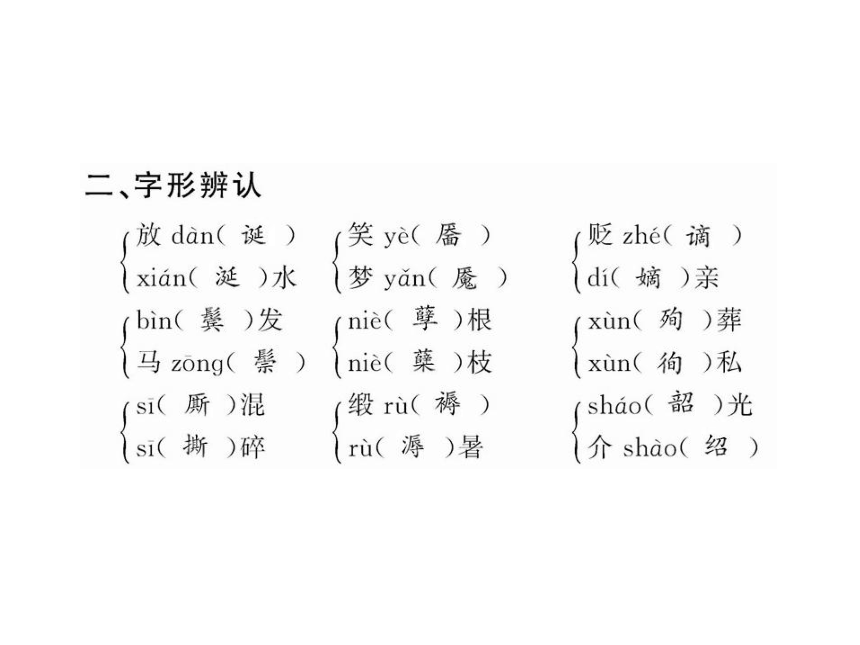 二、字形辨认

放 dàn( 诞 )
xián( 涎 )水

bìn( 鬓 )发
马 zōng( 鬃 )

sī( 厮 )混
sī( 撕 )碎

笑 yè( 靥 )
梦 yǎn( 魇 )

niè( 孽 )根
niè( 蘖 )枝

缎 rù( 褥 )
rù( 溽 )暑

贬 zhé( 谪 )
dí( 嫡 )亲

xùn( 殉 )葬
xùn( 徇 )私

sháo( 韶 )光
介 shào( 绍 )